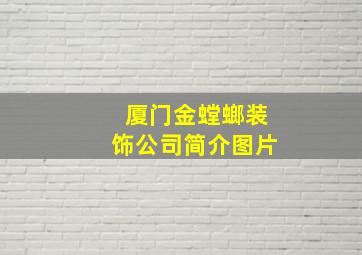 厦门金螳螂装饰公司简介图片